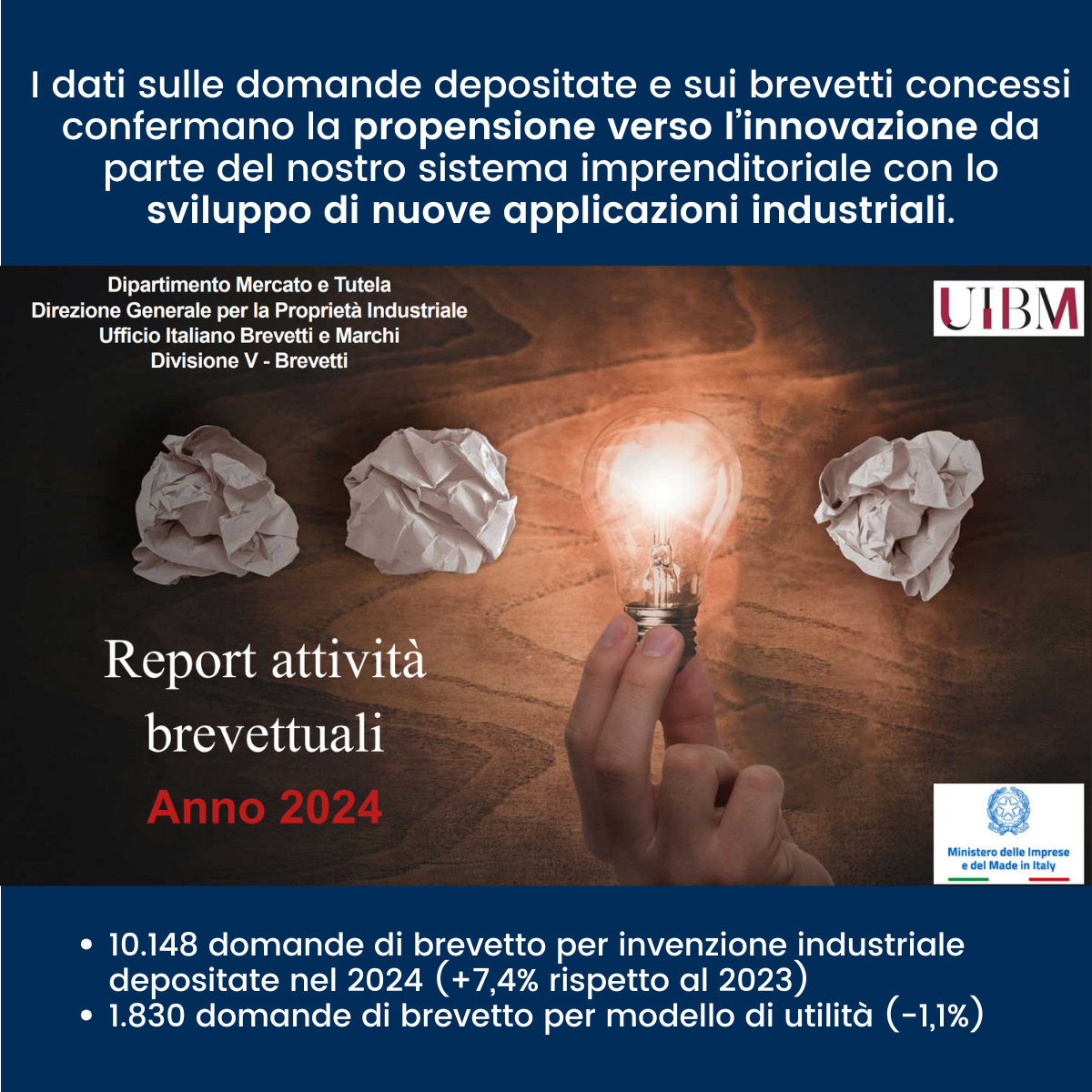 I dati sulle domande depositate e sui brevetti concessi confermano la propensione verso l'innovazione da parte del nostro sistema imprenditoriale con lo sviluppo di nuove applicazioni industriali.

Dipartimento Mercato e Tutela
Direzione Generale per la Proprietà Industriale
Ufficio Italiano Brevetti e Marchi
Divisione V - Brevetti

UIBM

Report attività brevettuali

Anno 2024

Ministero delle Imprese e del Made in Italy

• 10.148 domande di brevetto per invenzione industriale depositate nel 2024 (+7,4% rispetto al 2023)
• 1.830 domande di brevetto per modello di utilità (-1,1%)